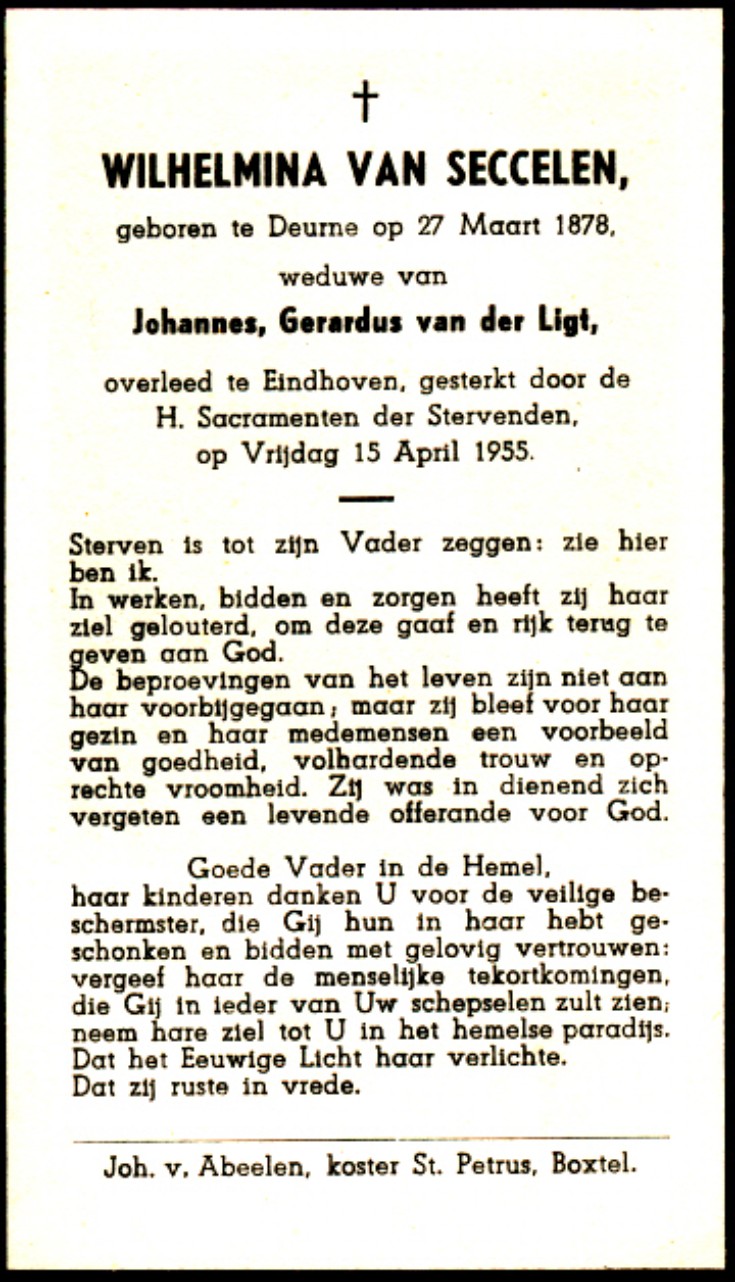 †

WILHELMINA VAN SECCELEN,

geboren te Deurne op 27 Maart 1878,

weduwe van

Johannes, Gerardus van der Ligt,

overleed te Eindhoven, gesterkt door de H. Sacramenten der Stervenden, op Vrijdag 15 April 1955.

Sterven is tot zijn Vader zeggen: zie hier ben ik.
In werken, bidden en zorgen heeft zij haar ziel gelouterd, om deze gaaf en rijk terug te geven aan God.
De beproevingen van het leven zijn niet aan haar voorbijgegaan; maar zij bleef voor haar gezin en haar medemensen een voorbeeld van goedheid, volhardende trouw en oprechte vroomheid. Zij was in dienend zich vergeten een levende offerande voor God.

Goede Vader in de Hemel,
haar kinderen danken U voor de veilige beschermster, die Gij hun in haar hebt geschonken en bidden met gelovig vertrouwen: vergeef haar de menselijke tekortkomingen, die Gij in ieder van Uw schepselen zult zien; neem hare ziel tot U in het hemelse paradijs.
Dat het Eeuwige Licht haar verlichte.
Dat zij ruste in vrede.

Joh. v. Abeelen, koster St. Petrus, Boxtel.